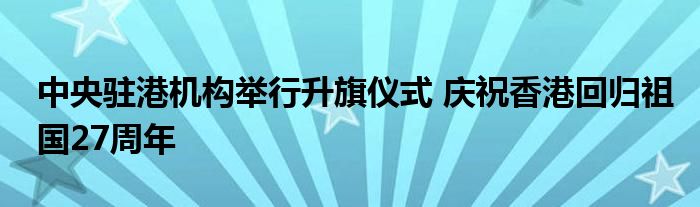 中央驻港机构举行升旗仪式 庆祝香港回归祖国27周年